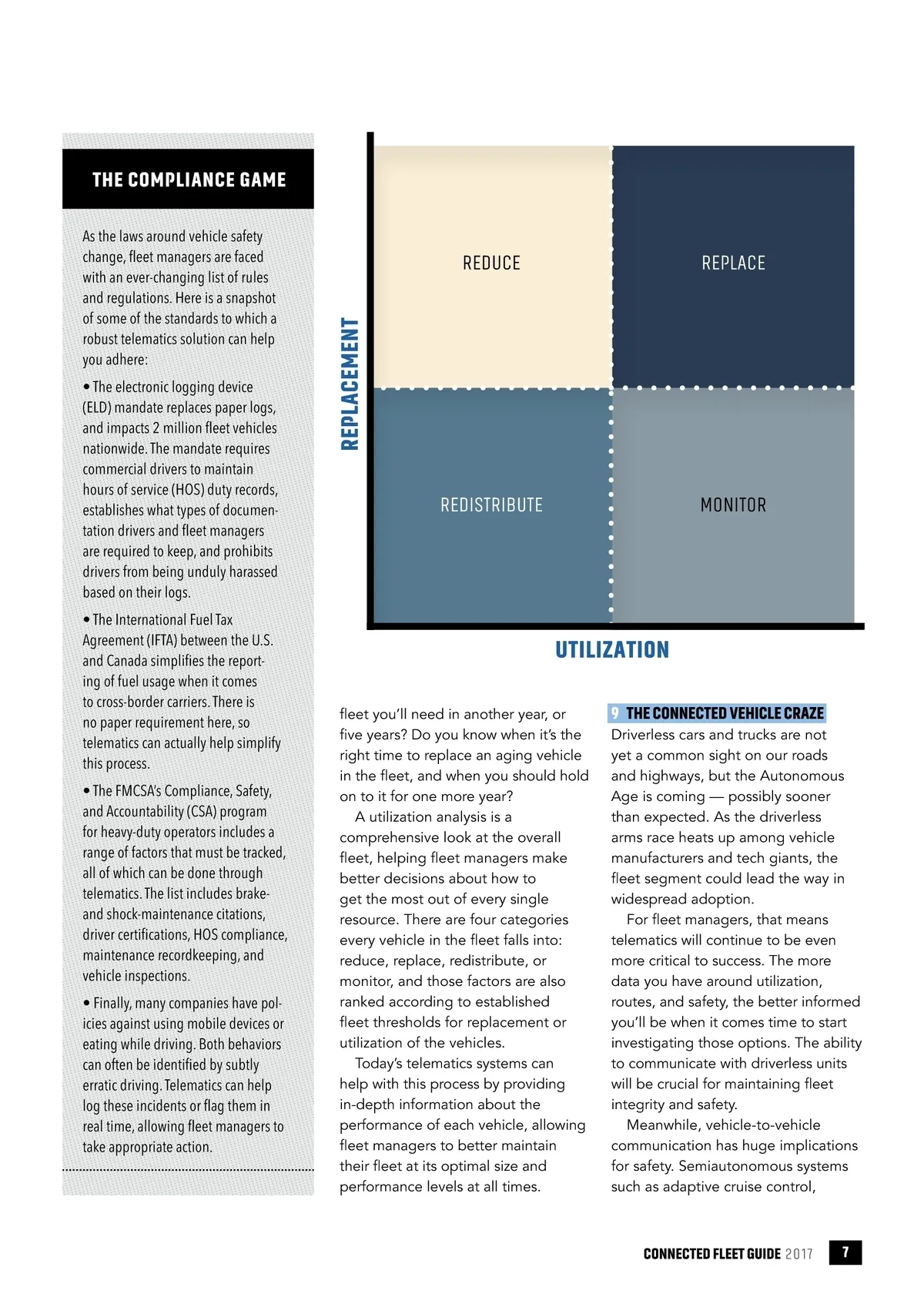 THE COMPLIANCE GAME

As the laws around vehicle safety change, fleet managers are faced with an ever-changing list of rules and regulations. Here is a snapshot of some of the standards to which a robust telematics solution can help you adhere:

• The electronic logging device (ELD) mandate replaces paper logs, and impacts 2 million fleet vehicles nationwide. The mandate requires commercial drivers to maintain hours of service (HOS) duty records, establishes what types of documentation drivers and fleet managers are required to keep, and prohibits drivers from being unduly harassed based on their logs.

• The International Fuel Tax Agreement (IFTA) between the U.S. and Canada simplifies the reporting of fuel usage when it comes to cross-border carriers. There is no paper requirement here, so telematics can actually help simplify this process.

• The FMCSA's Compliance, Safety, and Accountability (CSA) program for heavy-duty operators includes a range of factors that must be tracked, all of which can be done through telematics. The list includes brake- and shock-maintenance citations, driver certifications, HOS compliance, maintenance recordkeeping, and vehicle inspections.

• Finally, many companies have policies against using mobile devices or eating while driving. Both behaviors can often be identified by subtly erratic driving. Telematics can help log these incidents or flag them in real time, allowing fleet managers to take appropriate action.

REPLACEMENT

REDUCE

REPLACE

REDISTRIBUTE

MONITOR

UTILIZATION

fleet you'll need in another year, or five years? Do you know when it's the right time to replace an aging vehicle in the fleet, and when you should hold on to it for one more year?

A utilization analysis is a comprehensive look at the overall fleet, helping fleet managers make better decisions about how to get the most out of every single resource. There are four categories every vehicle in the fleet falls into: reduce, replace, redistribute, or monitor, and those factors are also ranked according to established fleet thresholds for replacement or utilization of the vehicles.

Today's telematics systems can help with this process by providing in-depth information about the performance of each vehicle, allowing fleet managers to better maintain their fleet at its optimal size and performance levels at all times.

9 THE CONNECTED VEHICLE CRAZE
Driverless cars and trucks are not yet a common sight on our roads and highways, but the Autonomous Age is coming — possibly sooner than expected. As the driverless arms race heats up among vehicle manufacturers and tech giants, the fleet segment could lead the way in widespread adoption.

For fleet managers, that means telematics will continue to be even more critical to success. The more data you have around utilization, routes, and safety, the better informed you'll be when it comes time to start investigating those options. The ability to communicate with driverless units will be crucial for maintaining fleet integrity and safety.

Meanwhile, vehicle-to-vehicle communication has huge implications for safety. Semiautonomous systems such as adaptive cruise control,

CONNECTED FLEET GUIDE 2017 7